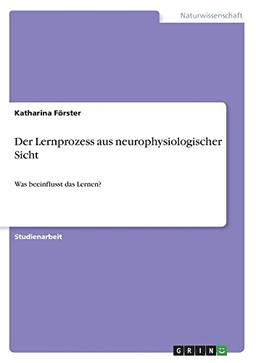 Naturwissenschaft

Katharina Förster

Der Lernprozess aus neurophysiologischer Sicht

Was beeinflusst das Lernen?

Studienarbeit

GRIN